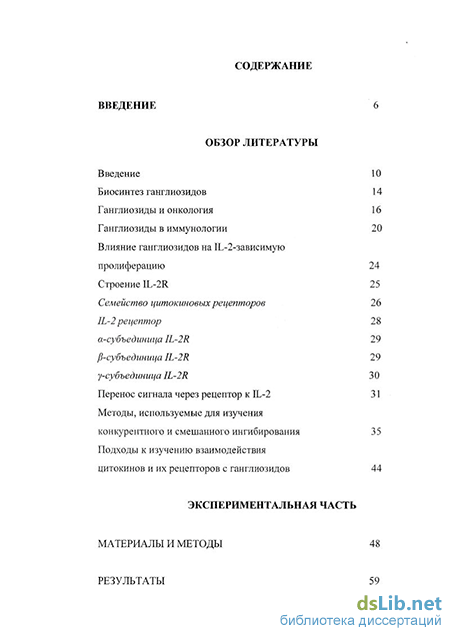 СОДЕРЖАНИЕ

ВВЕДЕНИЕ 6

ОБЗОР ЛИТЕРАТУРЫ

Введение 10

Биосинтез ганглиозидов 14

Ганглиозиды и онкология 16

Ганглиозиды в иммунологии 20

Влияние ганглиозидов на IL-2-зависимую пролиферацию 24

Строение IL-2R 25

Семейство цитокиновых рецепторов 26

IL-2 рецептор 28

α-субъединица IL-2R 29

β-субъединица IL-2R 29

γ-субъединица IL-2R 30

Перенос сигнала через рецептор к IL-2 31

Методы, используемые для изучения конкурентного и смешанного ингибирования 35

Подходы к изучению взаимодействия цитокинов и их рецепторов с ганглиозидов 44

ЭКСПЕРИМЕНТАЛЬНАЯ ЧАСТЬ

МАТЕРИАЛЫ И МЕТОДЫ 48

РЕЗУЛЬТАТЫ 59

dsLib.net
библиотека диссертаций